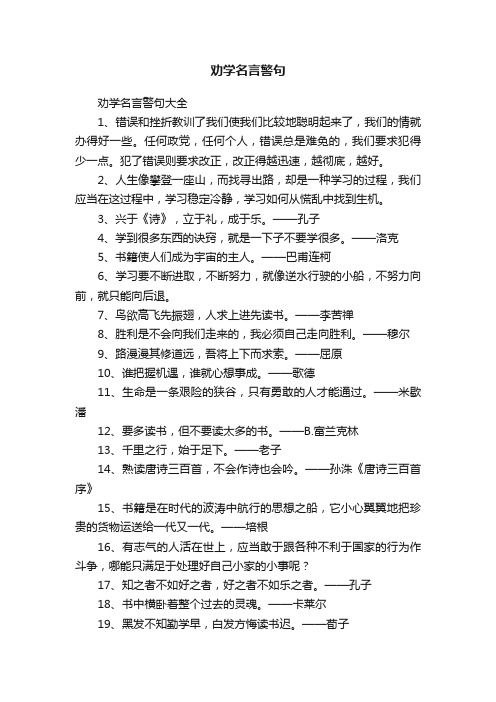 劝学名言警句

劝学名言警句大全

1、错误和挫折教训了我们使我们比较地聪明起来了，我们的情就办得好一些。任何政党，任何个人，错误总是难免的，我们要求犯得少一点。犯了错误则要求改正，改正得越迅速，越彻底，越好。

2、人生像攀登一座山，而找寻出路，却是一种学习的过程，我们应当在这过程中，学习稳定冷静，学习如何从慌乱中找到生机。

3、兴于《诗》，立于礼，成于乐。——孔子

4、学到很多东西的诀窍，就是一下子不要学很多。——洛克

5、书籍使人们成为宇宙的主人。——巴甫连柯

6、学习要不断进取，不断努力，就像逆水行驶的小船，不努力向前，就只能向后退。

7、鸟欲高飞先振翅，人求上进先读书。——李苦禅

8、胜利是不会向我们走来的，我必须自己走向胜利。——穆尔

9、路漫漫其修道远，吾将上下而求索。——屈原

10、谁把握机遇，谁就心想事成。——歌德

11、生命是一条艰险的狭谷，只有勇敢的人才能通过。——米歇潘

12、要多读书，但不要读太多的书。——B.富兰克林

13、千里之行，始于足下。——老子

14、熟读唐诗三百首，不会作诗也会吟。——孙洙《唐诗三百首序》

15、书籍是在时代的波涛中航行的思想之船，它小心翼翼地把珍贵的货物运送给一代又一代。——培根

16、有志气的人活在世上，应当敢于跟各种不利于国家的行为作斗争，哪能只满足于处理好自己小家的小事呢？

17、知之者不如好之者，好之者不如乐之者。——孔子

18、书中横卧着整个过去的灵魂。——卡莱尔

19、黑发不知勤学早，白发方悔读书迟。——荀子